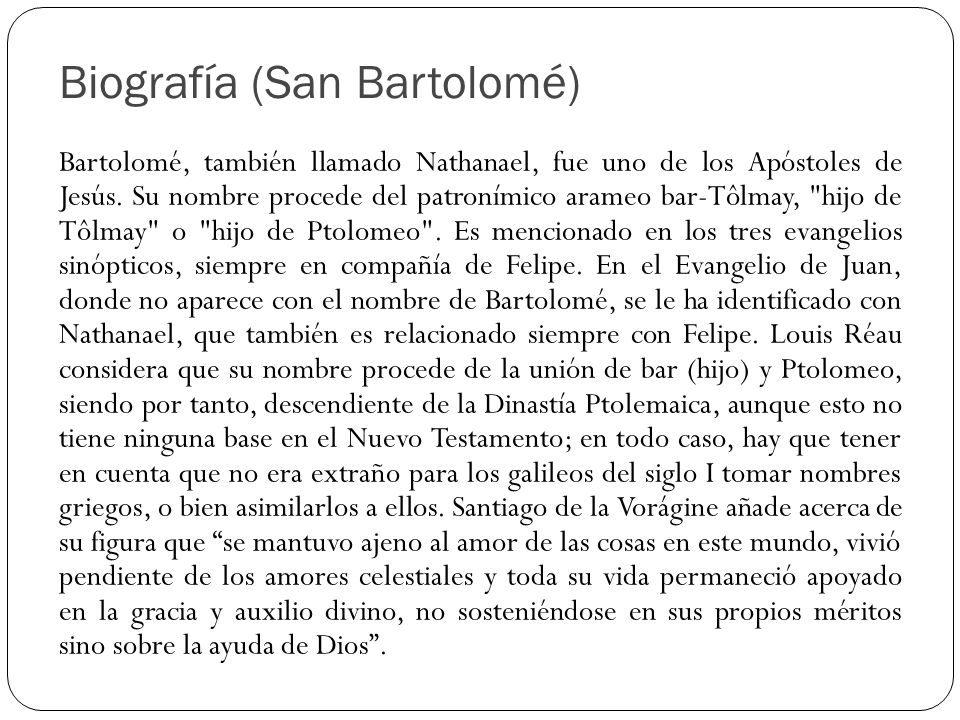 Biografía (San Bartolomé)

Bartolomé, también llamado Nathanael, fue uno de los Apóstoles de Jesús. Su nombre procede del patronímico arameo bar-Tôlmay, "hijo de Tôlmay" o "hijo de Ptolomeo". Es mencionado en los tres evangelios sinópticos, siempre en compañía de Felipe. En el Evangelio de Juan, donde no aparece con el nombre de Bartolomé, se le ha identificado con Nathanael, que también es relacionado siempre con Felipe. Louis Réau considera que su nombre procede de la unión de bar (hijo) y Ptolomeo, siendo por tanto, descendiente de la Dinastía Ptolemaica, aunque esto no tiene ninguna base en el Nuevo Testamento; en todo caso, hay que tener en cuenta que no era extraño para los galileos del siglo I tomar nombres griegos, o bien asimilarlos a ellos. Santiago de la Vorágine añade acerca de su figura que “se mantuvo ajeno al amor de las cosas en este mundo, vivió pendiente de los amores celestiales y toda su vida permaneció apoyado en la gracia y auxilio divino, no sosteniéndose en sus propios méritos sino sobre la ayuda de Dios”.